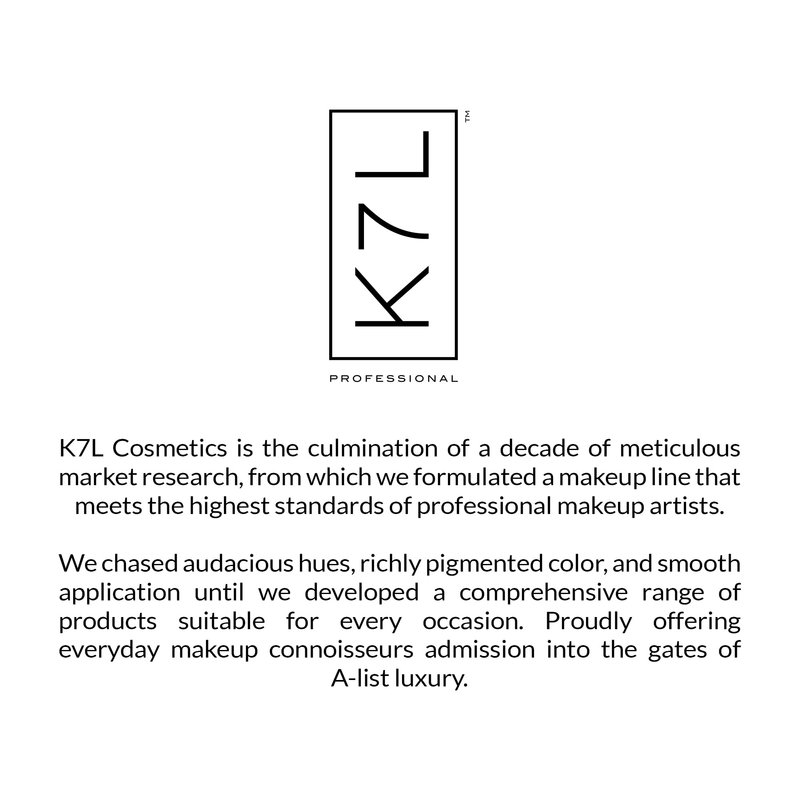 K7L™

PROFESSIONAL

K7L Cosmetics is the culmination of a decade of meticulous market research, from which we formulated a makeup line that meets the highest standards of professional makeup artists.

We chased audacious hues, richly pigmented color, and smooth application until we developed a comprehensive range of products suitable for every occasion. Proudly offering everyday makeup connoisseurs admission into the gates of A-list luxury.